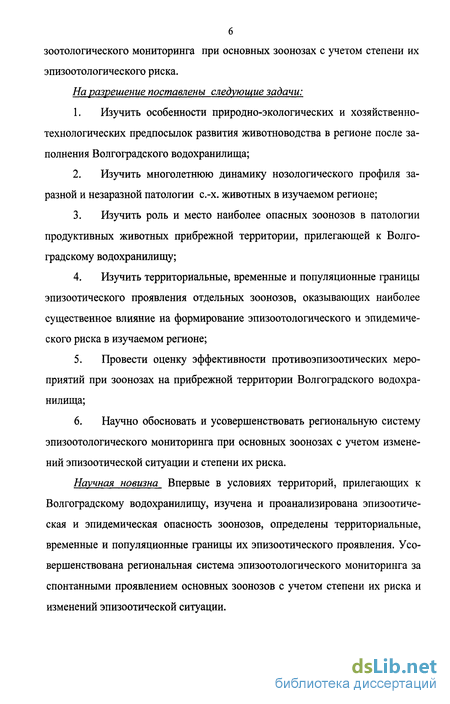 6

зоотологического мониторинга при основных зоонозах с учетом степени их эпизоотологического риска.

На разрешение поставлены следующие задачи:

1. Изучить особенности природно-экологических и хозяйственно-технологических предпосылок развития животноводства в регионе после заполнения Волгоградского водохранилища;

2. Изучить многолетнюю динамику нозологического профиля заразной и незаразной патологии с.-х. животных в изучаемом регионе;

3. Изучить роль и место наиболее опасных зоонозов в патологии продуктивных животных прибрежной территории, прилегающей к Волгоградскому водохранилищу;

4. Изучить территориальные, временные и популяционные границы эпизоотического проявления отдельных зоонозов, оказывающих наиболее существенное влияние на формирование эпизоотологического и эпидемического риска в изучаемом регионе;

5. Провести оценку эффективности противоэпизоотических мероприятий при зоонозах на прибрежной территории Волгоградского водохранилища;

6. Научно обосновать и усовершенствовать региональную систему эпизоотологического мониторинга при основных зоонозах с учетом изменений эпизоотической ситуации и степени их риска.

Научная новизна Впервые в условиях территорий, прилегающих к Волгоградскому водохранилищу, изучена и проанализирована эпизоотическая и эпидемическая опасность зоонозов, определены территориальные, временные и популяционные границы их эпизоотического проявления. Усовершенствована региональная система эпизоотологического мониторинга за спонтанными проявлением основных зоонозов с учетом степени их риска и изменений эпизоотической ситуации.

dsLib.net
библиотека диссертаций